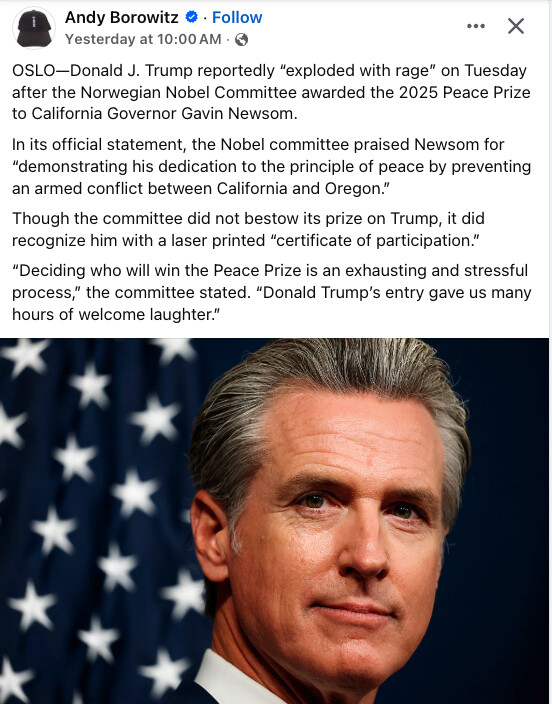 Andy Borowitz · Follow
Yesterday at 10:00 AM ·

OSLO—Donald J. Trump reportedly “exploded with rage” on Tuesday after the Norwegian Nobel Committee awarded the 2025 Peace Prize to California Governor Gavin Newsom.

In its official statement, the Nobel committee praised Newsom for “demonstrating his dedication to the principle of peace by preventing an armed conflict between California and Oregon.”

Though the committee did not bestow its prize on Trump, it did recognize him with a laser printed “certificate of participation.”

“Deciding who will win the Peace Prize is an exhausting and stressful process,” the committee stated. “Donald Trump’s entry gave us many hours of welcome laughter.”